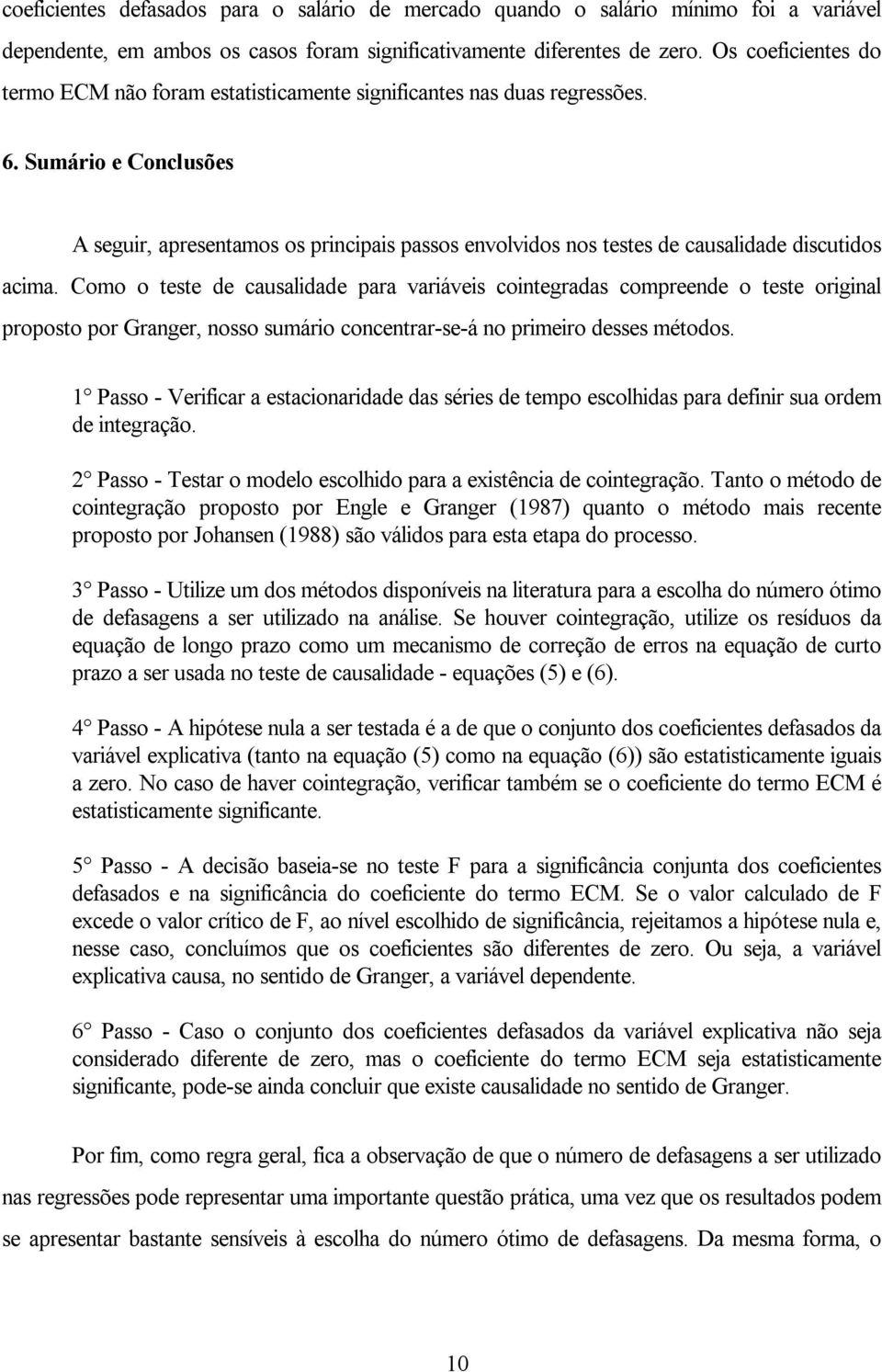 coeficientes defasados para o salário de mercado quando o salário mínimo foi a variável dependente, em ambos os casos foram significativamente diferentes de zero. Os coeficientes do termo ECM não foram estatisticamente significantes nas duas regressões.

6. Sumário e Conclusões

A seguir, apresentamos os principais passos envolvidos nos testes de causalidade discutidos acima. Como o teste de causalidade para variáveis cointegradas compreende o teste original proposto por Granger, nosso sumário concentrar-se-á no primeiro desses métodos.

1° Passo - Verificar a estacionaridade das séries de tempo escolhidas para definir sua ordem de integração.

2° Passo - Testar o modelo escolhido para a existência de cointegração. Tanto o método de cointegração proposto por Engle e Granger (1987) quanto o método mais recente proposto por Johansen (1988) são válidos para esta etapa do processo.

3° Passo - Utilize um dos métodos disponíveis na literatura para a escolha do número ótimo de defasagens a ser utilizado na análise. Se houver cointegração, utilize os resíduos da equação de longo prazo como um mecanismo de correção de erros na equação de curto prazo a ser usada no teste de causalidade - equações (5) e (6).

4° Passo - A hipótese nula a ser testada é a de que o conjunto dos coeficientes defasados da variável explicativa (tanto na equação (5) como na equação (6)) são estatisticamente iguais a zero. No caso de haver cointegração, verificar também se o coeficiente do termo ECM é estatisticamente significante.

5° Passo - A decisão baseia-se no teste F para a significância conjunta dos coeficientes defasados e na significância do coeficiente do termo ECM. Se o valor calculado de F excede o valor crítico de F, ao nível escolhido de significância, rejeitamos a hipótese nula e, nesse caso, concluímos que os coeficientes são diferentes de zero. Ou seja, a variável explicativa causa, no sentido de Granger, a variável dependente.

6° Passo - Caso o conjunto dos coeficientes defasados da variável explicativa não seja considerado diferente de zero, mas o coeficiente do termo ECM seja estatisticamente significante, pode-se ainda concluir que existe causalidade no sentido de Granger.

Por fim, como regra geral, fica a observação de que o número de defasagens a ser utilizado nas regressões pode representar uma importante questão prática, uma vez que os resultados podem se apresentar bastante sensíveis à escolha do número ótimo de defasagens. Da mesma forma, o

10